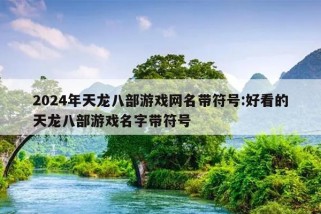 2024年天龙八部游戏网名带符号:好看的天龙八部游戏名字带符号